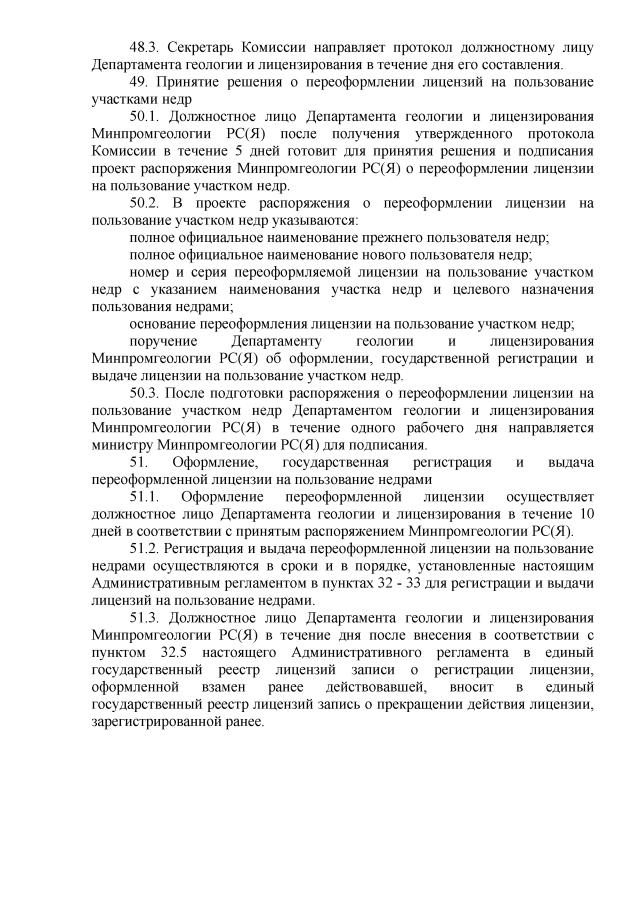 48.3. Секретарь Комиссии направляет протокол должностному лицу Департамента геологии и лицензирования в течение дня его составления.

49. Принятие решения о переоформлении лицензий на пользование участками недр

50.1. Должностное лицо Департамента геологии и лицензирования Минпромгеологии РС(Я) после получения утвержденного протокола Комиссии в течение 5 дней готовит для принятия решения и подписания проект распоряжения Минпромгеологии РС(Я) о переоформлении лицензии на пользование участком недр.

50.2. В проекте распоряжения о переоформлении лицензии на пользование участком недр указываются:

полное официальное наименование прежнего пользователя недр;

полное официальное наименование нового пользователя недр;

номер и серия переоформляемой лицензии на пользование участком недр с указанием наименования участка недр и целевого назначения пользования недрами;

основание переоформления лицензии на пользование участком недр;

поручение Департаменту геологии и лицензирования Минпромгеологии РС(Я) об оформлении, государственной регистрации и выдаче лицензии на пользование участком недр.

50.3. После подготовки распоряжения о переоформлении лицензии на пользование участком недр Департаментом геологии и лицензирования Минпромгеологии РС(Я) в течение одного рабочего дня направляется министру Минпромгеологии РС(Я) для подписания.

51. Оформление, государственная регистрация и выдача переоформленной лицензии на пользование недрами

51.1. Оформление переоформленной лицензии осуществляет должностное лицо Департамента геологии и лицензирования в течение 10 дней в соответствии с принятым распоряжением Минпромгеологии РС(Я).

51.2. Регистрация и выдача переоформленной лицензии на пользование недрами осуществляются в сроки и в порядке, установленные настоящим Административным регламентом в пунктах 32 - 33 для регистрации и выдачи лицензий на пользование недрами.

51.3. Должностное лицо Департамента геологии и лицензирования Минпромгеологии РС(Я) в течение дня после внесения в соответствии с пунктом 32.5 настоящего Административного регламента в единый государственный реестр лицензий записи о регистрации лицензии, оформленной взамен ранее действовавшей, вносит в единый государственный реестр лицензий запись о прекращении действия лицензии, зарегистрированной ранее.